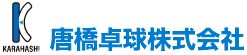 KARAHASHI

唐橋卓球株式会社